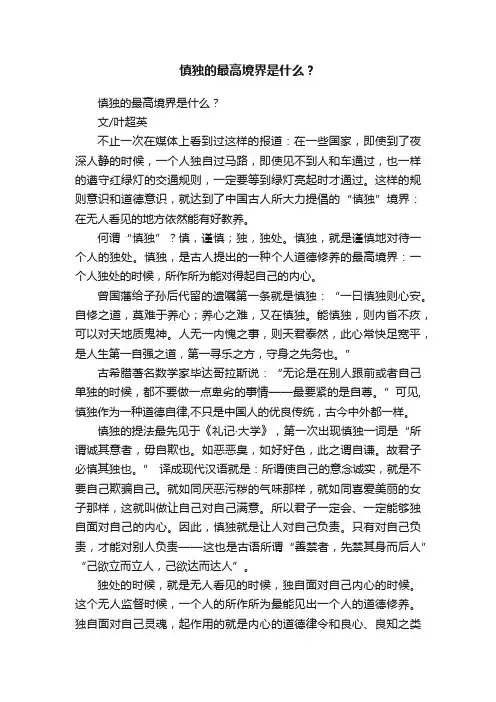 慎独的最高境界是什么？

慎独的最高境界是什么？

文/叶超英

不止一次在媒体上看到过这样的报道：在一些国家，即使到了夜深人静的时候，一个人独自过马路，即使见不到人和车通过，也一样的遵守红绿灯的交通规则，一定要等到绿灯亮起时才通过。这样的规则意识和道德意识，就达到了中国古人所大力提倡的“慎独”境界：在无人看见的地方依然能有好教养。

何谓“慎独”？慎，谨慎；独，独处。慎独，就是谨慎地对待一个人的独处。慎独，是古人提出的一种个人道德修养的最高境界：一个人独处的时候，所作所为能对得起自己的内心。

曾国藩给子孙后代留的遗嘱第一条就是慎独：“一曰慎独则心安。自修之道，莫难于养心；养心之难，又在慎独。能慎独，则内省不疚，可以对天地质鬼神。人无一内愧之事，则天君泰然，此心常快足宽平，是人生第一自强之道，第一寻乐之方，守身之先务也。”

古希腊著名数学家毕达哥拉斯说：“无论是在别人跟前或者自己单独的时候，都不要做一点卑劣的事情——最要紧的是自尊。”可见，慎独作为一种道德自律，不只是中国人的优良传统，古今中外都一样。

慎独的提法最先见于《礼记·大学》，第一次出现慎独一词是“所谓诚其意者，毋自欺也。如恶恶臭，如好好色，此之谓自谦。故君子必慎其独也。” 译成现代汉语就是：所谓使自己的意念诚实，就是不要自己欺骗自己。就如同厌恶污秽的气味那样，就如同喜爱美丽的女子那样，这就叫做让自己对自己满意。所以君子一定会、一定能够独自面对自己的内心。因此，慎独就是让人对自己负责。只有对自己负责，才能对别人负责——这也是古语所谓“善禁者，先禁其身而后人”“己欲立而立人，己欲达而达人”。

独处的时候，就是无人看见的时候，独自面对自己内心的时候。这个无人监督时候，一个人的所作所为最能见出一个人的道德修养。独自面对自己灵魂，起作用的就是内心的道德律令和良心、良知之类